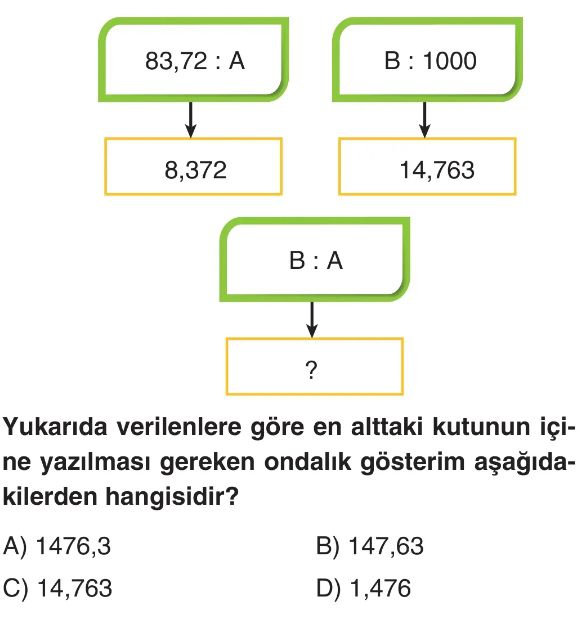 83,72 : A

8,372

B : 1000

14,763

B : A

?

Yukarıda verilenlere göre en alttaki kutunun içine yazılması gereken ondalık gösterim aşağıdakilerden hangisidir?

A) 1476,3

B) 147,63

C) 14,763

D) 1,476